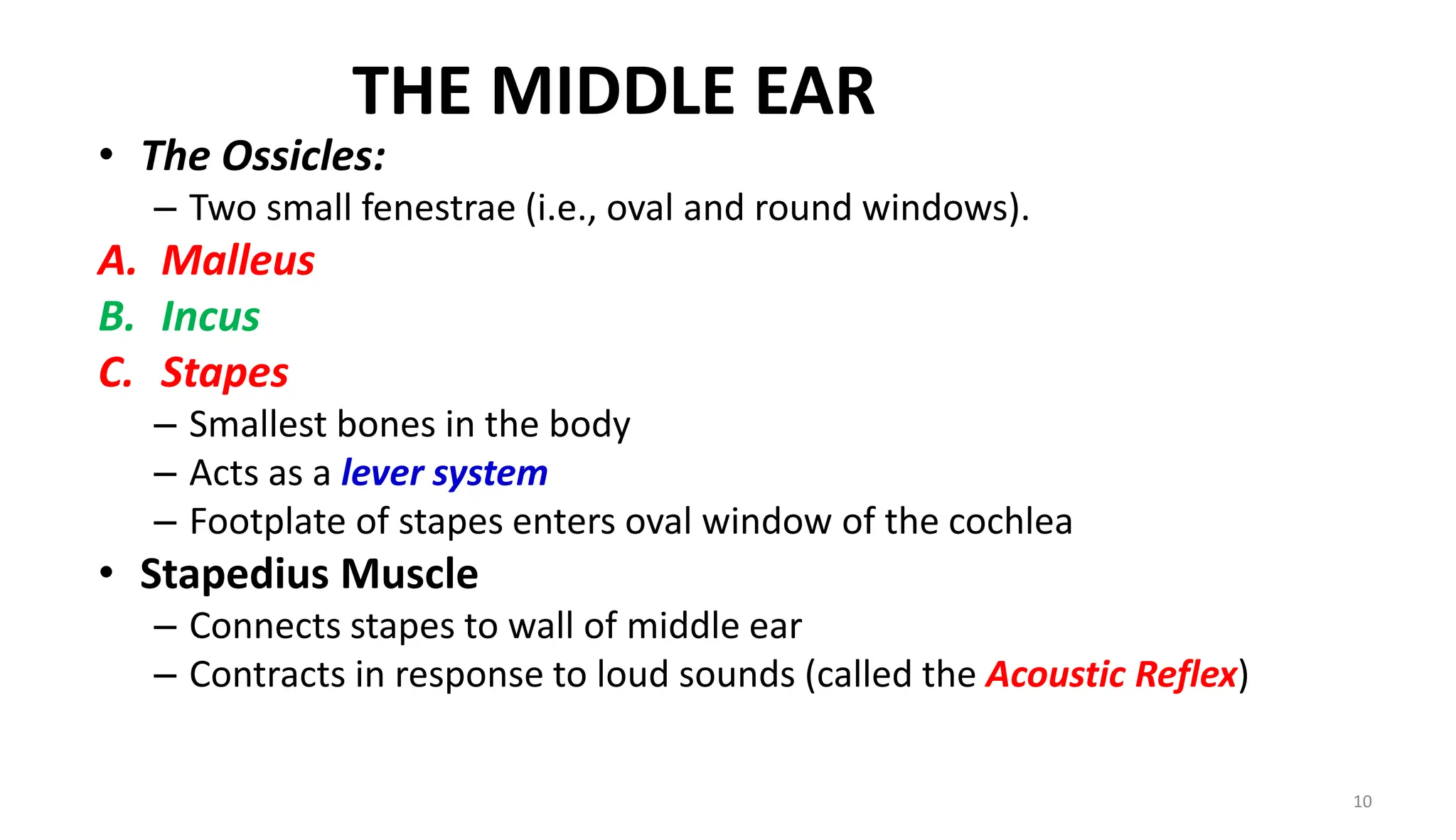 THE MIDDLE EAR

• The Ossicles:
– Two small fenestrae (i.e., oval and round windows).

A. Malleus
B. Incus
C. Stapes
– Smallest bones in the body
– Acts as a lever system
– Footplate of stapes enters oval window of the cochlea

• Stapedius Muscle
– Connects stapes to wall of middle ear
– Contracts in response to loud sounds (called the Acoustic Reflex)

10